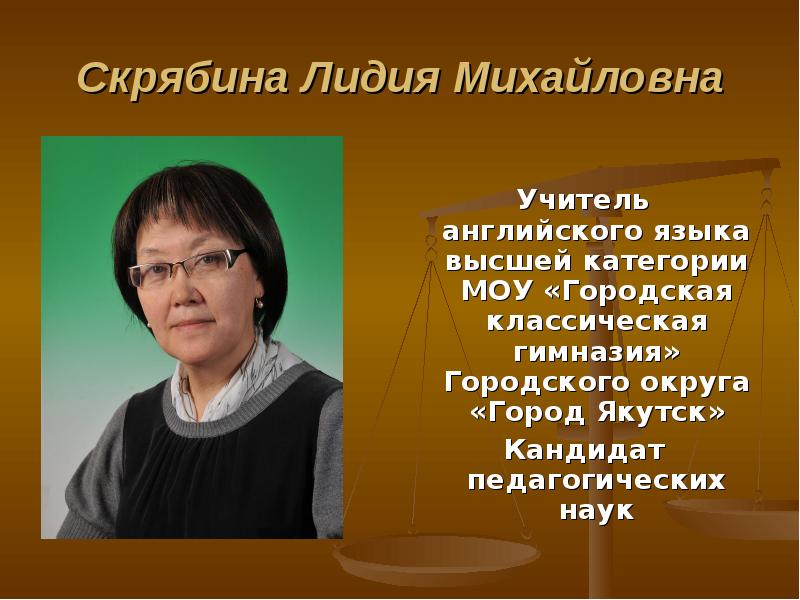 Скрябина Лидия Михайловна

Учитель английского языка высшей категории МОУ «Городская классическая гимназия» Городского округа «Город Якутск»
Кандидат педагогических наук